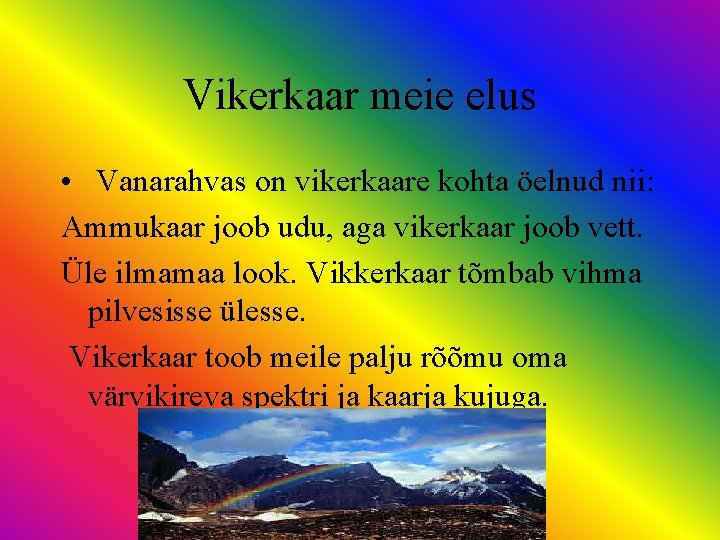 Vikerkaar meie elus

• Vanarahvas on vikerkaare kohta öelnud nii:

Ammukaar joob udu, aga vikerkaar joob vett.

Üle ilmamaa look. Vikkerkaar tõmbab vihma pilvesisse ülesse.

Vikerkaar toob meile palju rõõmu oma värvikireva spektri ja kaarja kujuga.